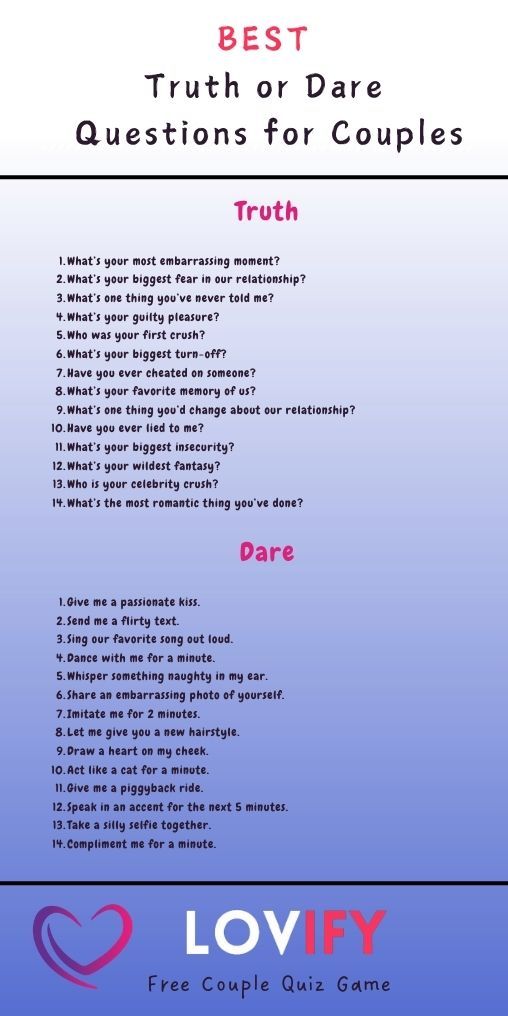 BEST
Truth or Dare
Questions for Couples

Truth

1. What's your most embarrassing moment?
2. What's your biggest fear in our relationship?
3. What's one thing you've never told me?
4. What's your guilty pleasure?
5. Who was your first crush?
6. What's your biggest turn-off?
7. Have you ever cheated on someone?
8. What's your favorite memory of us?
9. What's one thing you'd change about our relationship?
10. Have you ever lied to me?
11. What's your biggest insecurity?
12. What's your wildest fantasy?
13. Who is your celebrity crush?
14. What's the most romantic thing you've done?

Dare

1. Give me a passionate kiss.
2. Send me a flirty text.
3. Sing our favorite song out loud.
4. Dance with me for a minute.
5. Whisper something naughty in my ear.
6. Share an embarrassing photo of yourself.
7. Imitate me for 2 minutes.
8. Let me give you a new hairstyle.
9. Draw a heart on my cheek.
10. Act like a cat for a minute.
11. Give me a piggyback ride.
12. Speak in an accent for the next 5 minutes.
13. Take a silly selfie together.
14. Compliment me for a minute.

LOVIFY
Free Couple Quiz Game